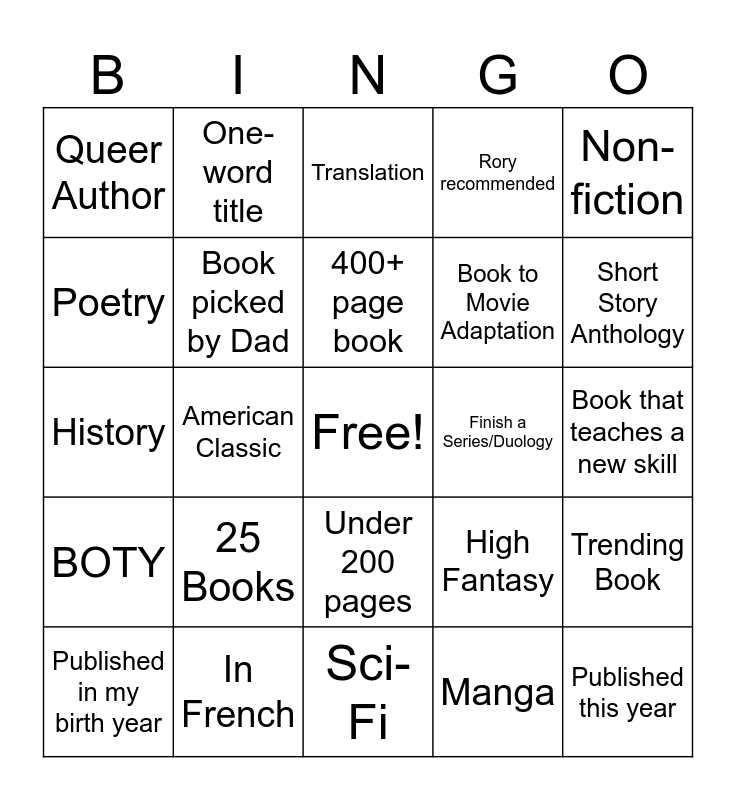 | B | I | N | G | O |
|---|---|---|---|---|
| Queer Author | One-word title | Translation | Rory recommended | Non-fiction |
| Poetry | Book picked by Dad | 400+ page book | Book to Movie Adaptation | Short Story Anthology |
| History | American Classic | Free! | Finish a Series/Duology | Book that teaches a new skill |
| BOTY | 25 Books | Under 200 pages | High Fantasy | Trending Book |
| Published in my birth year | In French | Sci-Fi | Manga | Published this year |